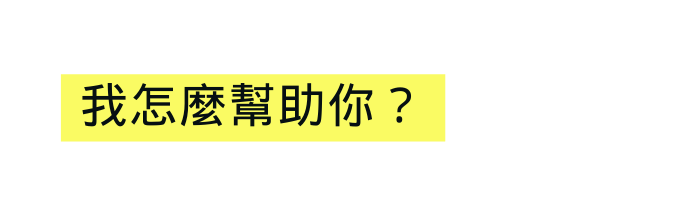 我怎麼幫助你？